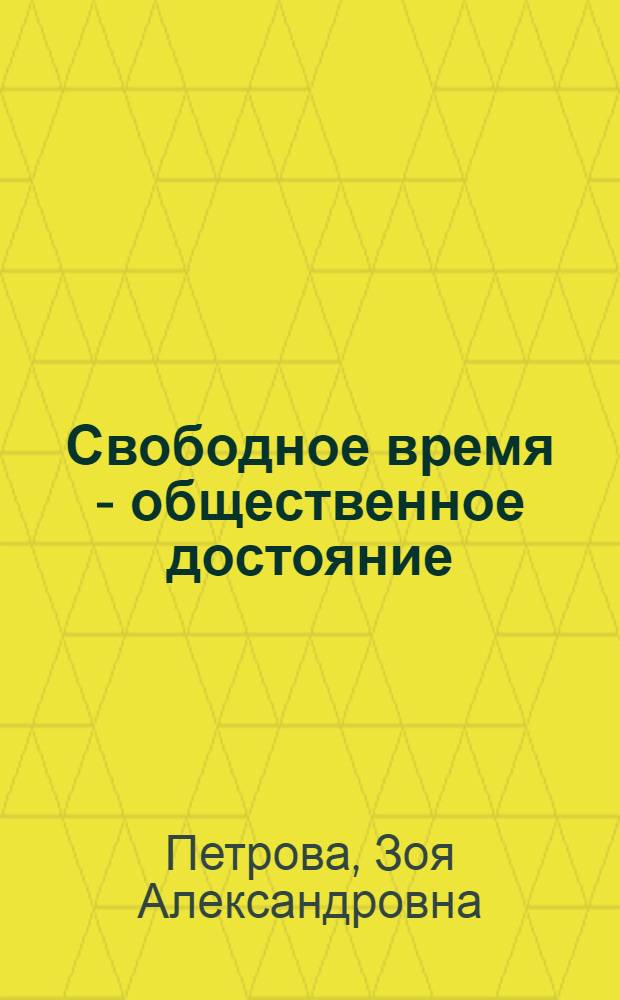 Свободное время - общественное достояние

Петрова, Зоя Александровна